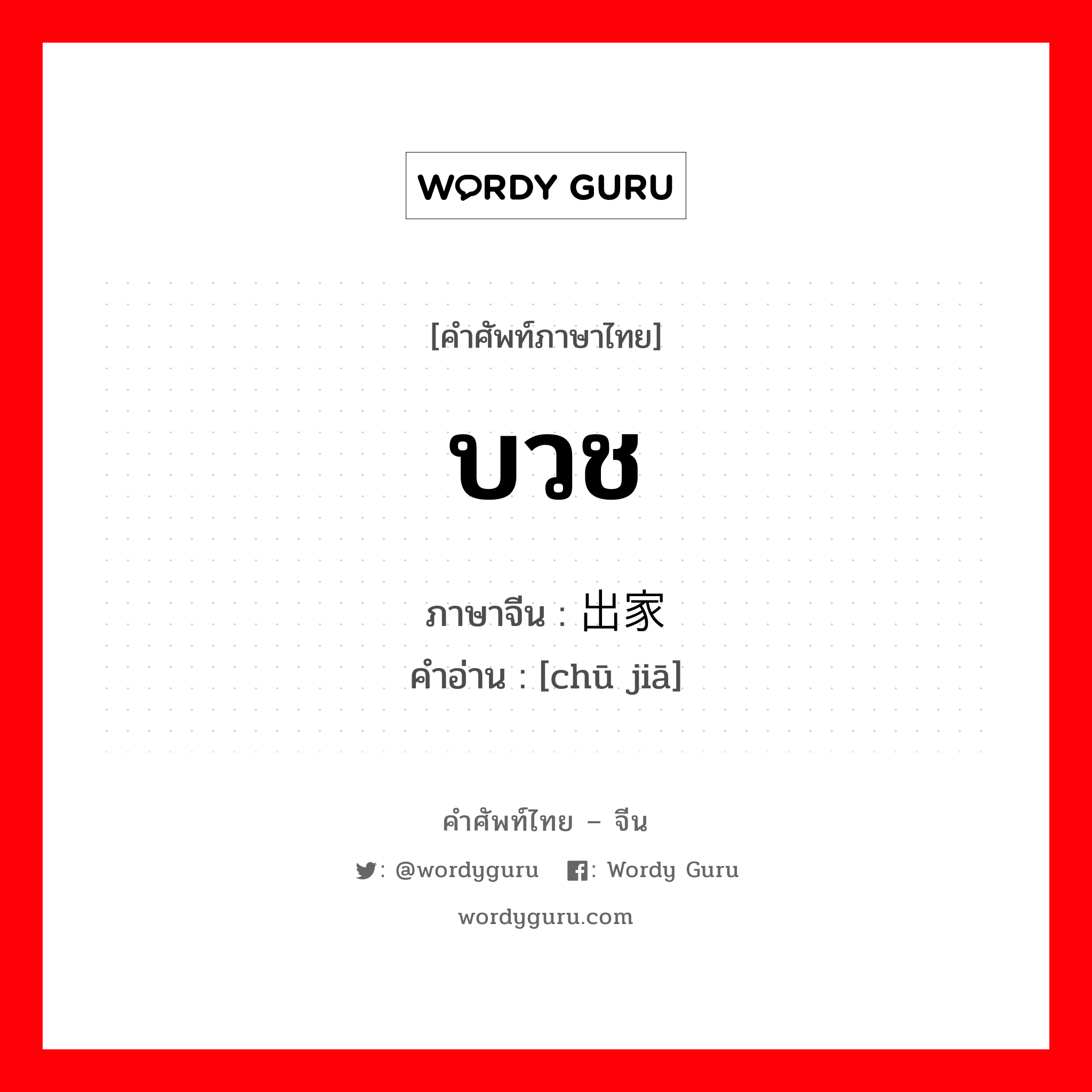 WORDY GURU

[คำศัพท์ภาษาไทย]

บวช

ภาษาจีน : 出家
คำอ่าน : [chū jiā]

คำศัพท์ไทย – จีน

: @wordyguru : Wordy Guru

wordyguru.com